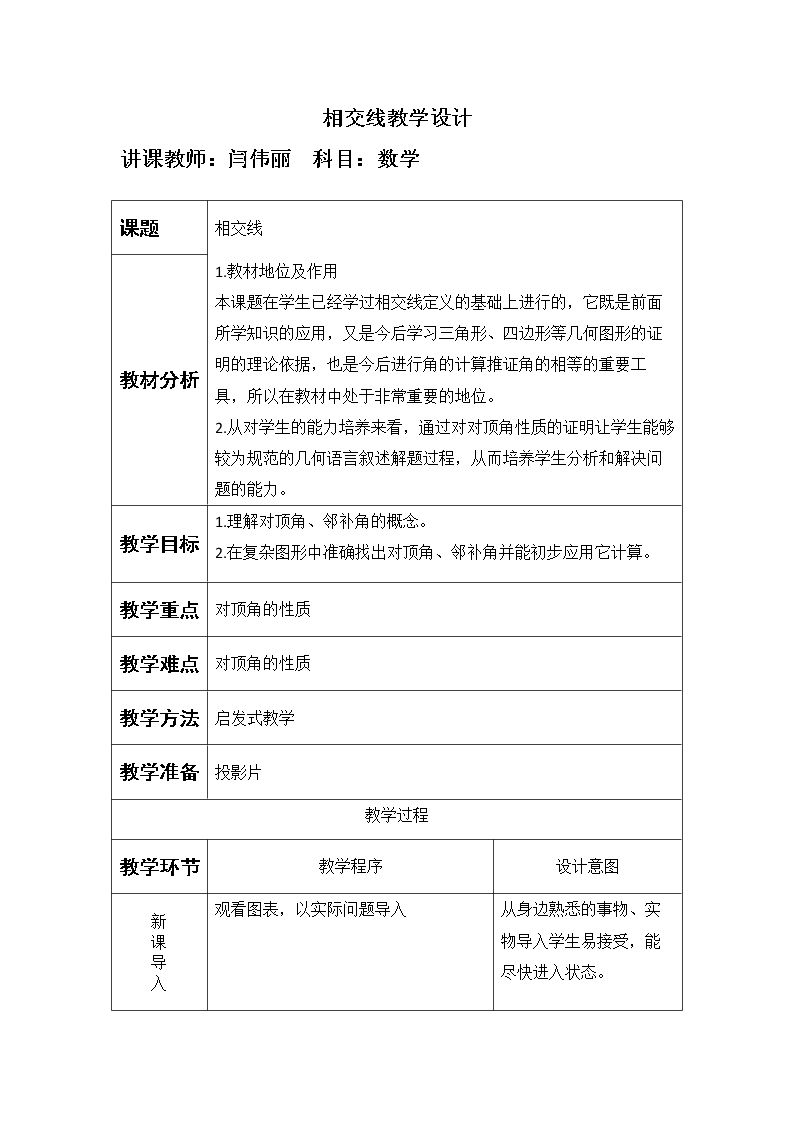 相交线教学设计

讲课教师：闫伟丽 科目：数学

| 课题 | 相交线 | |
|---|---|---|
| 教材分析 | 1.教材地位及作用 本课题在学生已经学过相交线定义的基础上进行的，它既是前面所学知识的应用，又是今后学习三角形、四边形等几何图形的证明的理论依据，也是今后进行角的计算推证角的相等的重要工具，所以在教材中处于非常重要的地位。 2.从对学生的能力培养来看，通过对对顶角性质的证明让学生能够较为规范的几何语言叙述解题过程，从而培养学生分析和解决问题的能力。 | |
| 教学目标 | 1.理解对顶角、邻补角的概念。 2.在复杂图形中准确找出对顶角、邻补角并能初步应用它计算。 | |
| 教学重点 | 对顶角的性质 | |
| 教学难点 | 对顶角的性质 | |
| 教学方法 | 启发式教学 | |
| 教学准备 | 投影片 | |
| 教学过程 | | |
| 教学环节 | 教学程序 | 设计意图 |
| 新课导入 | 观看图表，以实际问题导入 | 从身边熟悉的事物、实物导入学生易接受，能尽快进入状态。 |